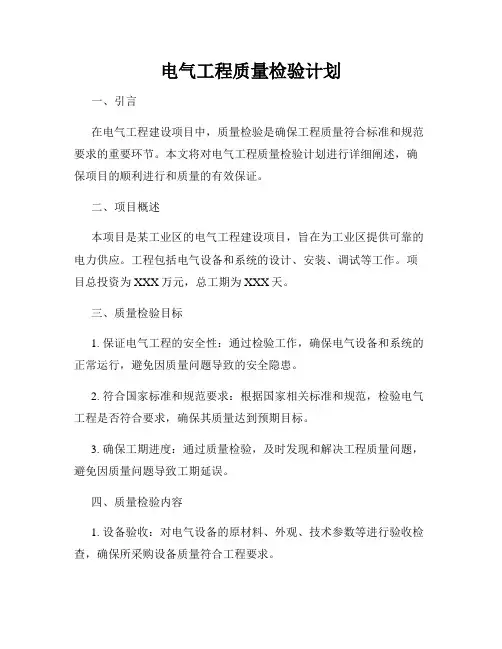 电气工程质量检验计划

一、引言

在电气工程建设项目中，质量检验是确保工程质量符合标准和规范要求的重要环节。本文将对电气工程质量检验计划进行详细阐述，确保项目的顺利进行和质量的有效保证。

二、项目概述

本项目是某工业区的电气工程建设项目，旨在为工业区提供可靠的电力供应。工程包括电气设备和系统的设计、安装、调试等工作。项目总投资为XXX万元，总工期为XXX天。

三、质量检验目标

1. 保证电气工程的安全性：通过检验工作，确保电气设备和系统的正常运行，避免因质量问题导致的安全隐患。

2. 符合国家标准和规范要求：根据国家相关标准和规范，检验电气工程是否符合要求，确保其质量达到预期目标。

3. 确保工期进度：通过质量检验，及时发现和解决工程质量问题，避免因质量问题导致工期延误。

四、质量检验内容

1. 设备验收：对电气设备的原材料、外观、技术参数等进行验收检查，确保所采购设备质量符合工程要求。